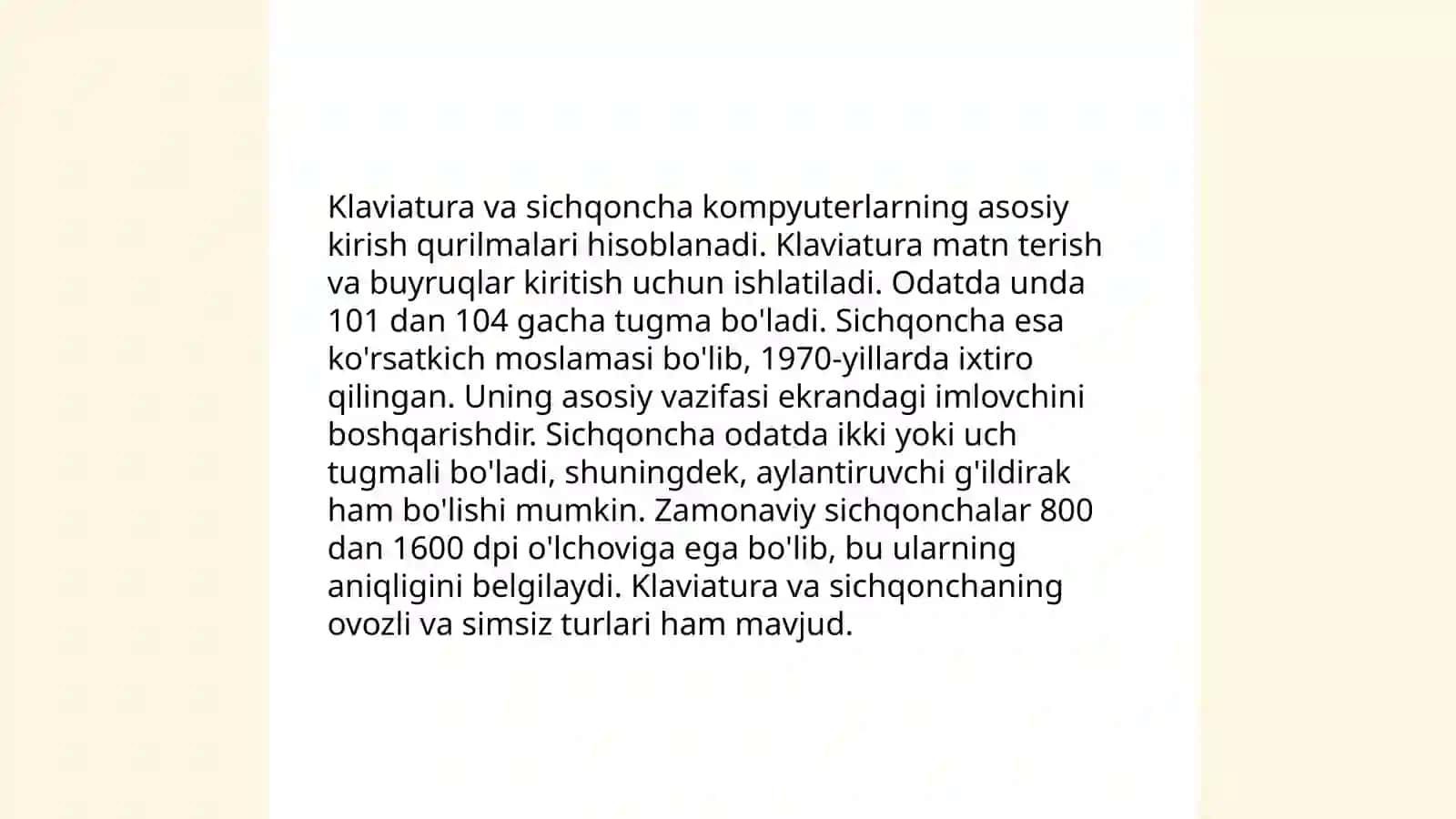 Klaviatura va sichqoncha kompyuterlarning asosiy kirish qurilmalari hisoblanadi. Klaviatura matn terish va buyruqlar kiritish uchun ishlatiladi. Odatda unda 101 dan 104 gacha tugma bo'ladi. Sichqoncha esa ko'rsatkich moslamasi bo'lib, 1970-yillarda ixtiro qilingan. Uning asosiy vazifasi ekrandagi imlovchini boshqarishdir. Sichqoncha odatda ikki yoki uch tugmali bo'ladi, shuningdek, aylantiruvchi g'ildirak ham bo'lishi mumkin. Zamonaviy sichqonchalar 800 dan 1600 dpi o'lchoviga ega bo'lib, bu ularning aniqligini belgilaydi. Klaviatura va sichqonchaning ovozli va simsiz turlari ham mavjud.